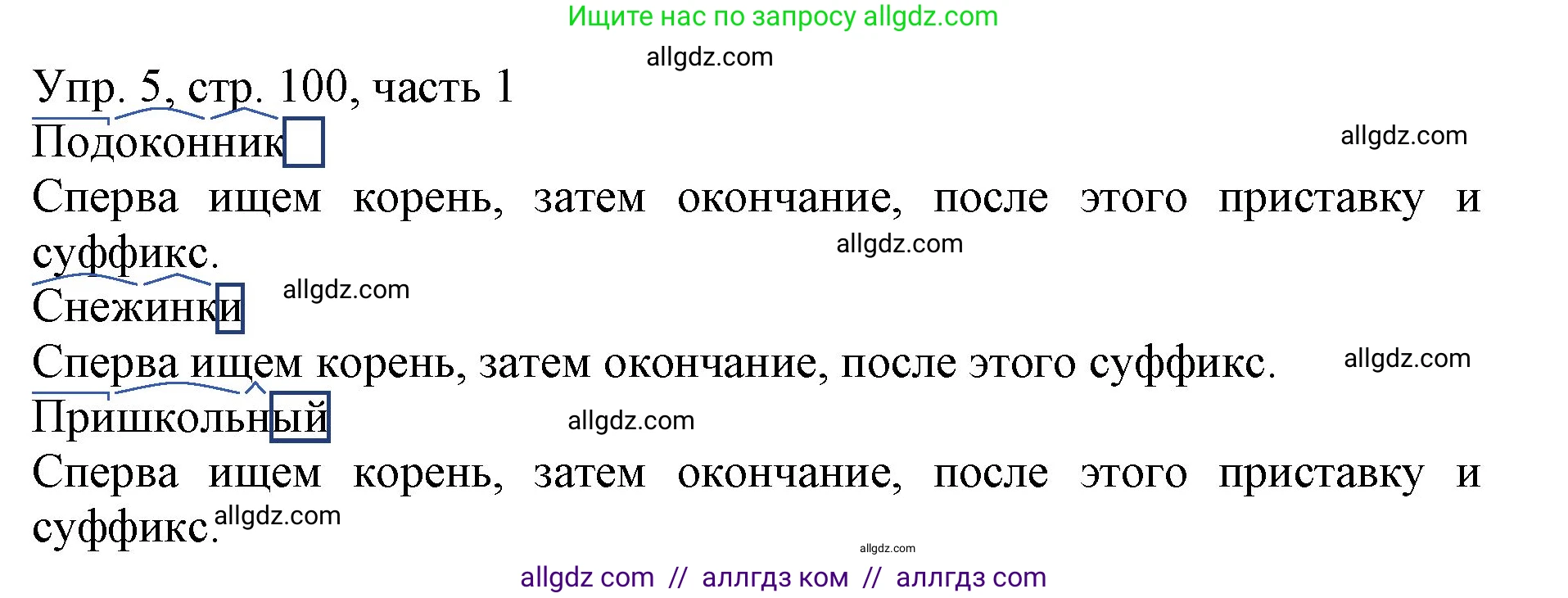 Ищите нас по запросу allgdz.com

allgdz.com

Упр. 5, стр. 100, часть 1

Подоконник

allgdz.com

Сперва ищем корень, затем окончание, после этого приставку и суффикс.

allgdz.com

Снежинки

allgdz.com

Сперва ищем корень, затем окончание, после этого суффикс.

allgdz.com

Пришкольный

allgdz.com

Сперва ищем корень, затем окончание, после этого приставку и суффикс.

allgdz.com

allgdz.com

allgdz com // аллгдз ком // аллгдз com